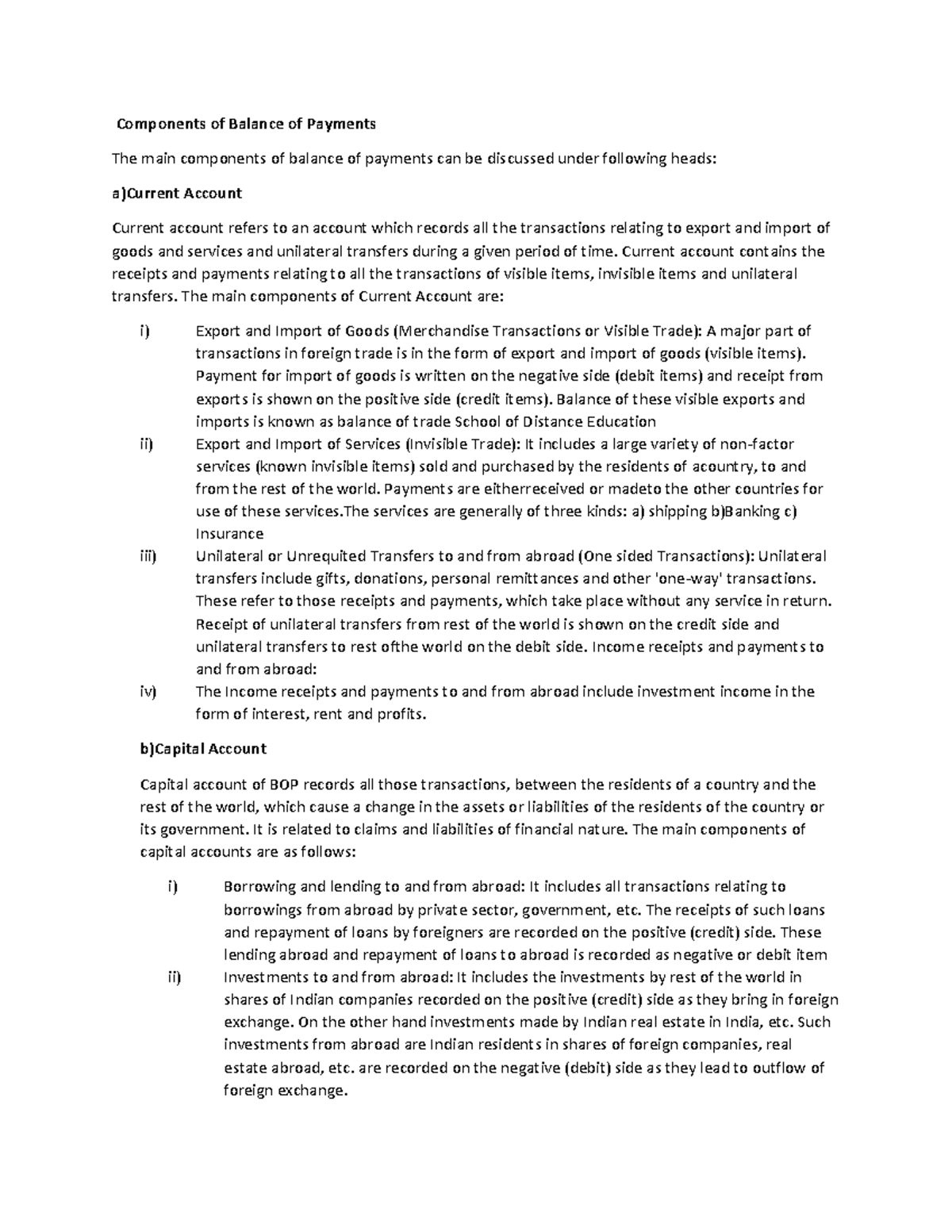 Components of Balance of Payments

The main components of balance of payments can be discussed under following heads:

a)Current Account

Current account refers to an account which records all the transactions relating to export and import of goods and services and unilateral transfers during a given period of time. Current account contains the receipts and payments relating to all the transactions of visible items, invisible items and unilateral transfers. The main components of Current Account are:

i) Export and Import of Goods (Merchandise Transactions or Visible Trade): A major part of transactions in foreign trade is in the form of export and import of goods (visible items). Payment for import of goods is written on the negative side (debit items) and receipt from exports is shown on the positive side (credit items). Balance of these visible exports and imports is known as balance of trade School of Distance Education

ii) Export and Import of Services (Invisible Trade): It includes a large variety of non-factor services (known invisible items) sold and purchased by the residents of acountry, to and from the rest of the world. Payments are eitherreceived or madeto the other countries for use of these services.The services are generally of three kinds: a) shipping b)Banking c) Insurance

iii) Unilateral or Unrequited Transfers to and from abroad (One sided Transactions): Unilateral transfers include gifts, donations, personal remittances and other 'one-way' transactions. These refer to those receipts and payments, which take place without any service in return. Receipt of unilateral transfers from rest of the world is shown on the credit side and unilateral transfers to rest ofthe world on the debit side. Income receipts and payments to and from abroad:

iv) The Income receipts and payments to and from abroad include investment income in the form of interest, rent and profits.

b)Capital Account

Capital account of BOP records all those transactions, between the residents of a country and the rest of the world, which cause a change in the assets or liabilities of the residents of the country or its government. It is related to claims and liabilities of financial nature. The main components of capital accounts are as follows:

i) Borrowing and lending to and from abroad: It includes all transactions relating to borrowings from abroad by private sector, government, etc. The receipts of such loans and repayment of loans by foreigners are recorded on the positive (credit) side. These lending abroad and repayment of loans to abroad is recorded as negative or debit item

ii) Investments to and from abroad: It includes the investments by rest of the world in shares of Indian companies recorded on the positive (credit) side as they bring in foreign exchange. On the other hand investments made by Indian real estate in India, etc. Such investments from abroad are Indian residents in shares of foreign companies, real estate abroad, etc. are recorded on the negative (debit) side as they lead to outflow of foreign exchange.